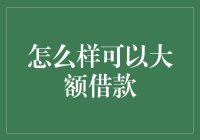 怎么样可以大额借款